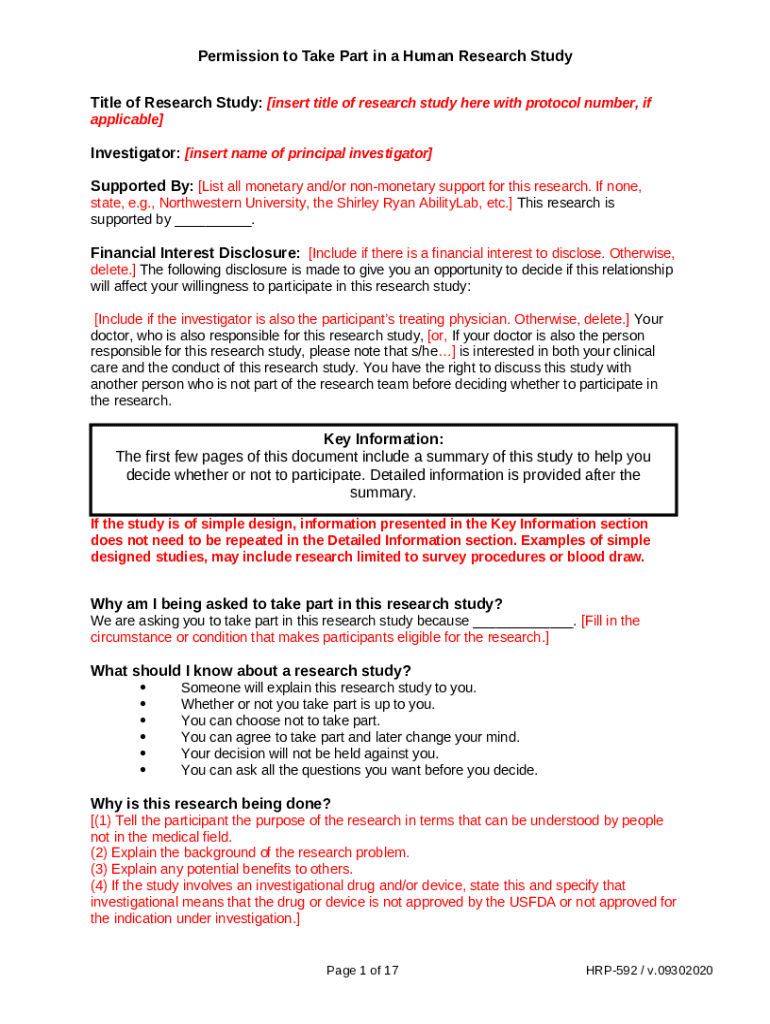 Permission to Take Part in a Human Research Study

Title of Research Study: [insert title of research study here with protocol number, if applicable]

Investigator: [insert name of principal investigator]

Supported By: [List all monetary and/or non-monetary support for this research. If none, state, e.g., Northwestern University, the Shirley Ryan AbilityLab, etc.] This research is supported by __________.

Financial Interest Disclosure: [Include if there is a financial interest to disclose. Otherwise, delete.] The following disclosure is made to give you an opportunity to decide if this relationship will affect your willingness to participate in this research study:

[Include if the investigator is also the participant's treating physician. Otherwise, delete.] Your doctor, who is also responsible for this research study, [or, If your doctor is also the person responsible for this research study, please note that s/he…] is interested in both your clinical care and the conduct of this research study. You have the right to discuss this study with another person who is not part of the research team before deciding whether to participate in the research.

Key Information:
The first few pages of this document include a summary of this study to help you decide whether or not to participate. Detailed information is provided after the summary.

If the study is of simple design, information presented in the Key Information section does not need to be repeated in the Detailed Information section. Examples of simple designed studies, may include research limited to survey procedures or blood draw.

Why am I being asked to take part in this research study?
We are asking you to take part in this research study because _____________. [Fill in the circumstance or condition that makes participants eligible for the research.]

What should I know about a research study?
• Someone will explain this research study to you.
• Whether or not you take part is up to you.
• You can choose not to take part.
• You can agree to take part and later change your mind.
• Your decision will not be held against you.
• You can ask all the questions you want before you decide.

Why is this research being done?
[(1) Tell the participant the purpose of the research in terms that can be understood by people not in the medical field.
(2) Explain the background of the research problem.
(3) Explain any potential benefits to others.
(4) If the study involves an investigational drug and/or device, state this and specify that investigational means that the drug or device is not approved by the USFDA or not approved for the indication under investigation.]

Page 1 of 17

HRP-592 / v.09302020